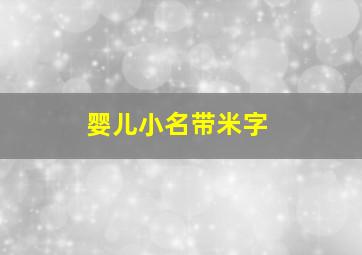 婴儿小名带米字